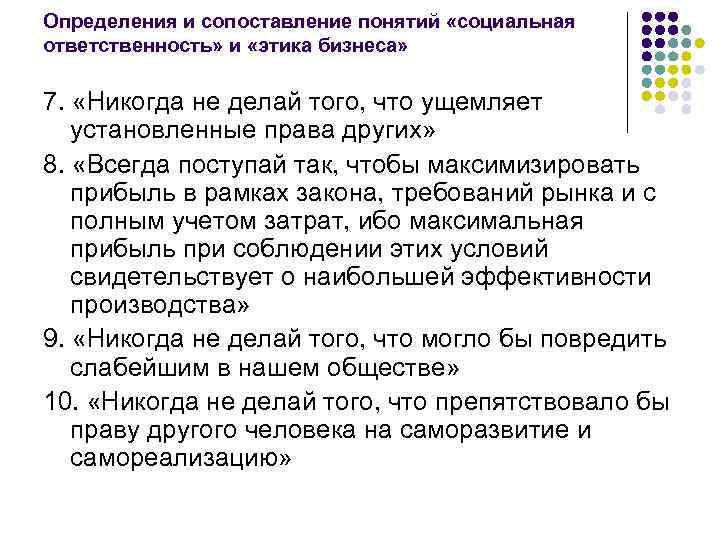 Определения и сопоставление понятий «социальная ответственность» и «этика бизнеса»

7. «Никогда не делай того, что ущемляет установленные права других»

8. «Всегда поступай так, чтобы максимизировать прибыль в рамках закона, требований рынка и с полным учетом затрат, ибо максимальная прибыль при соблюдении этих условий свидетельствует о наибольшей эффективности производства»

9. «Никогда не делай того, что могло бы повредить слабейшим в нашем обществе»

10. «Никогда не делай того, что препятствовало бы праву другого человека на саморазвитие и самореализацию»